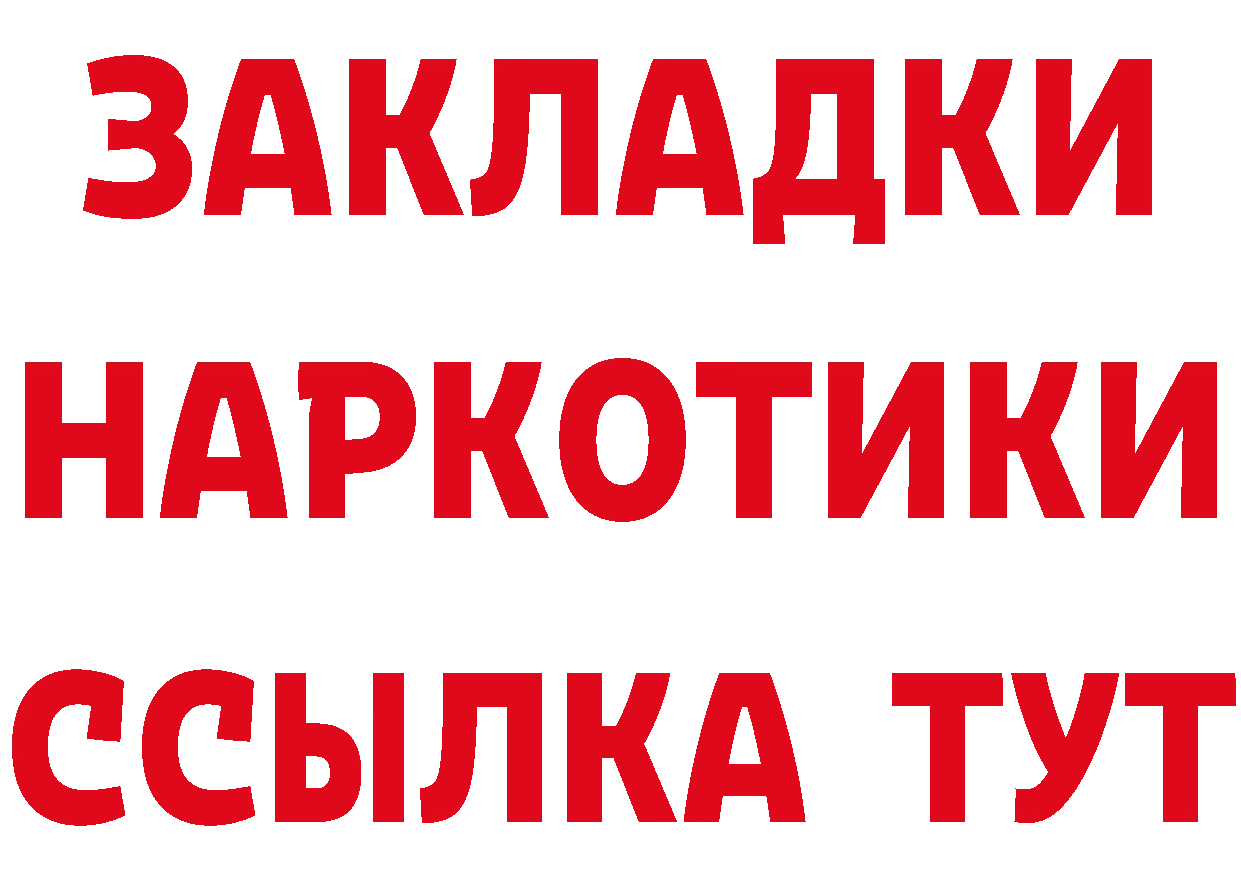 ЗАКЛАДКИ НАРКОТИКИ ССЫЛКА ТУТ